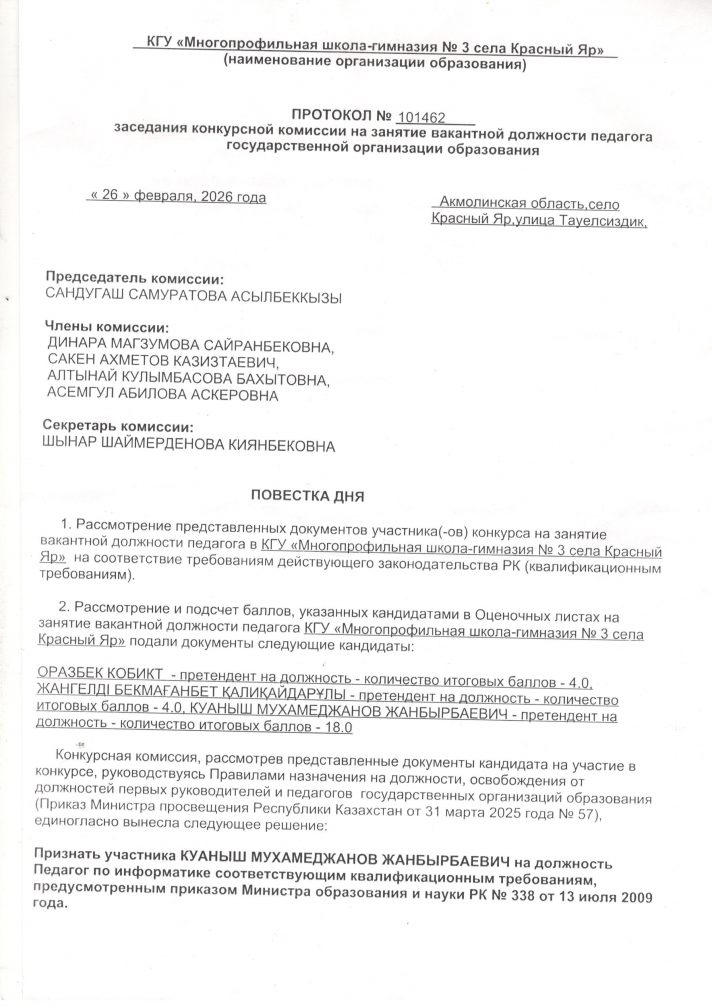 КГУ «Многопрофильная школа-гимназия № 3 села Красный Яр»
(наименование организации образования)

ПРОТОКОЛ № 101462
заседания конкурсной комиссии на занятие вакантной должности педагога государственной организации образования

« 26 » февраля, 2026 года

Акмолинская область,село Красный Яр,улица Тауелсиздик,

Председатель комиссии:
САНДУГАШ САМУРАТОВА АСЫЛБЕККЫЗЫ

Члены комиссии:
ДИНАРА МАГЗУМОВА САЙРАНБЕКОВНА,
САКЕН АХМЕТОВ КАЗИЗТАЕВИЧ,
АЛТЫНАЙ КУЛЫМБАСОВА БАХЫТОВНА,
АСЕМГУЛ АБИЛОВА АСКЕРОВНА

Секретарь комиссии:
ШЫНАР ШАЙМЕРДЕНОВА КИЯНБЕКОВНА

ПОВЕСТКА ДНЯ

1. Рассмотрение представленных документов участника(-ов) конкурса на занятие вакантной должности педагога в КГУ «Многопрофильная школа-гимназия № 3 села Красный Яр» на соответствие требованиям действующего законодательства РК (квалификационным требованиям).

2. Рассмотрение и подсчет баллов, указанных кандидатами в Оценочных листах на занятие вакантной должности педагога КГУ «Многопрофильная школа-гимназия № 3 села Красный Яр» подали документы следующие кандидаты:

ОРАЗБЕК КОБИКТ - претендент на должность - количество итоговых баллов - 4.0, ЖАНГЕЛДІ БЕКМАҒАНБЕТ ҚАЛИҚАЙДАРҰЛЫ - претендент на должность - количество итоговых баллов - 4.0, КУАНЫШ МУХАМЕДЖАНОВ ЖАНБЫРБАЕВИЧ - претендент на должность - количество итоговых баллов - 18.0

Конкурсная комиссия, рассмотрев представленные документы кандидата на участие в конкурсе, руководствуясь Правилами назначения на должности, освобождения от должностей первых руководителей и педагогов государственных организаций образования (Приказ Министра просвещения Республики Казахстан от 31 марта 2025 года № 57), единогласно вынесла следующее решение:

Признать участника КУАНЫШ МУХАМЕДЖАНОВ ЖАНБЫРБАЕВИЧ на должность Педагог по информатике соответствующим квалификационным требованиям, предусмотренным приказом Министра образования и науки РК № 338 от 13 июля 2009 года.